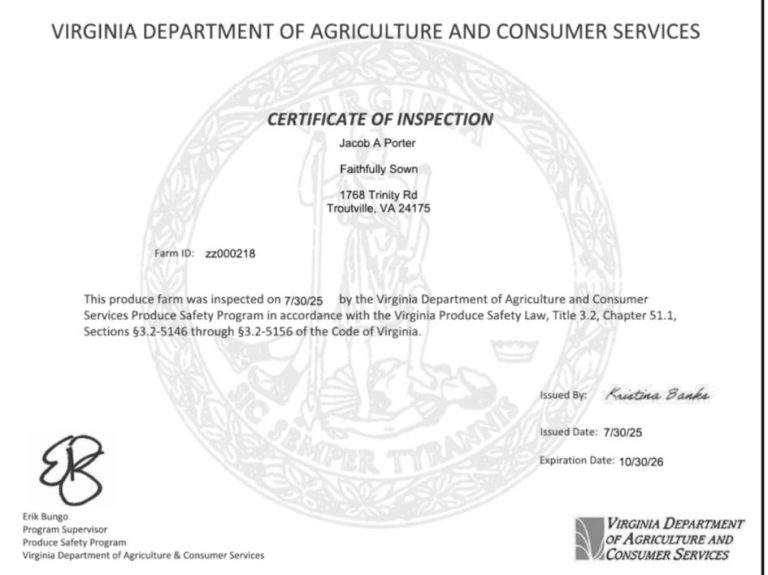 VIRGINIA DEPARTMENT OF AGRICULTURE AND CONSUMER SERVICES

VIRGINIA

CERTIFICATE OF INSPECTION

Jacob A Porter

Faithfully Sown

1768 Trinity Rd
Troutville, VA 24175

Farm ID: zz000218

This produce farm was inspected on 7/30/25 by the Virginia Department of Agriculture and Consumer Services Produce Safety Program in accordance with the Virginia Produce Safety Law, Title 3.2, Chapter 51.1, Sections §3.2-5146 through §3.2-5156 of the Code of Virginia.

SIC SEMPER TYRANNIS

Issued By: Kristina Banks

Issued Date: 7/30/25

Expiration Date: 10/30/26

EB

Erik Bungo
Program Supervisor
Produce Safety Program
Virginia Department of Agriculture & Consumer Services

VIRGINIA DEPARTMENT OF AGRICULTURE AND CONSUMER SERVICES